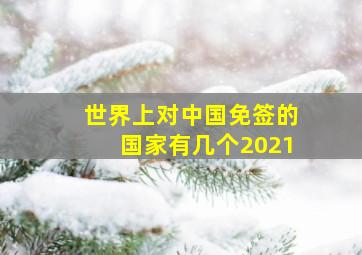 世界上对中国免签的国家有几个2021